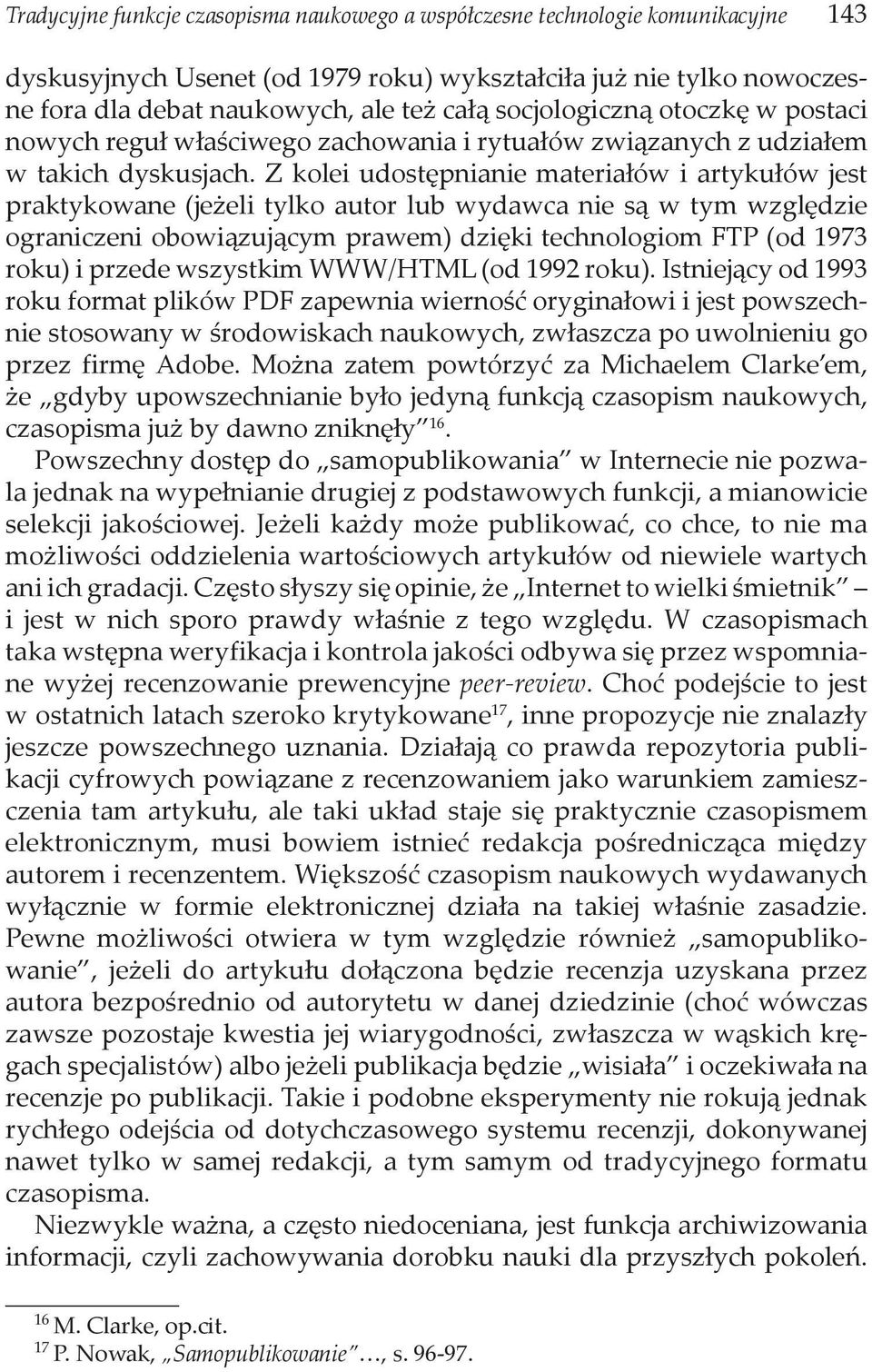 Tradycyjne funkcje czasopisma naukowego a współczesne technologie komunikacyjne 143

dyskusyjnych Usenet (od 1979 roku) wykształciła już nie tylko nowoczesne fora dla debat naukowych, ale też całą socjologiczną otoczkę w postaci nowych reguł właściwego zachowania i rytuałów związanych z udziałem w takich dyskusjach. Z kolei udostępnianie materiałów i artykułów jest praktykowane (jeżeli tylko autor lub wydawca nie są w tym względzie ograniczeni obowiązującym prawem) dzięki technologiom FTP (od 1973 roku) i przede wszystkim WWW/HTML (od 1992 roku). Istniejący od 1993 roku format plików PDF zapewnia wierność oryginałowi i jest powszechnie stosowany w środowiskach naukowych, zwłaszcza po uwolnieniu go przez firmę Adobe. Można zatem powtórzyć za Michaelem Clarke'em, że „gdyby upowszechnianie było jedyną funkcją czasopism naukowych, czasopisma już by dawno zniknęły"$^{16}$.

Powszechny dostęp do „samopublikowania" w Internecie nie pozwala jednak na wypełnianie drugiej z podstawowych funkcji, a mianowicie selekcji jakościowej. Jeżeli każdy może publikować, co chce, to nie ma możliwości oddzielenia wartościowych artykułów od niewiele wartych ani ich gradacji. Często słyszy się opinie, że „Internet to wielki śmietnik" – i jest w nich sporo prawdy właśnie z tego względu. W czasopismach taka wstępna weryfikacja i kontrola jakości odbywa się przez wspomniane wyżej recenzowanie prewencyjne peer-review. Choć podejście to jest w ostatnich latach szeroko krytykowane$^{17}$, inne propozycje nie znalazły jeszcze powszechnego uznania. Działają co prawda repozytoria publikacji cyfrowych powiązane z recenzowaniem jako warunkiem zamieszczenia tam artykułu, ale taki układ staje się praktycznie czasopismem elektronicznym, musi bowiem istnieć redakcja pośrednicząca między autorem i recenzentem. Większość czasopism naukowych wydawanych wyłącznie w formie elektronicznej działa na takiej właśnie zasadzie. Pewne możliwości otwiera w tym względzie również „samopublikowanie", jeżeli do artykułu dołączona będzie recenzja uzyskana przez autora bezpośrednio od autorytetu w danej dziedzinie (choć wówczas zawsze pozostaje kwestia jej wiarygodności, zwłaszcza w wąskich kręgach specjalistów) albo jeżeli publikacja będzie „wisiała" i oczekiwała na recenzje po publikacji. Takie i podobne eksperymenty nie rokują jednak rychłego odejścia od dotychczasowego systemu recenzji, dokonywanej nawet tylko w samej redakcji, a tym samym od tradycyjnego formatu czasopisma.

Niezwykle ważna, a często niedoceniana, jest funkcja archiwizowania informacji, czyli zachowywania dorobku nauki dla przyszłych pokoleń.

$^{16}$ M. Clarke, op.cit.
$^{17}$ P. Nowak, „Samopublikowanie"..., s. 96-97.